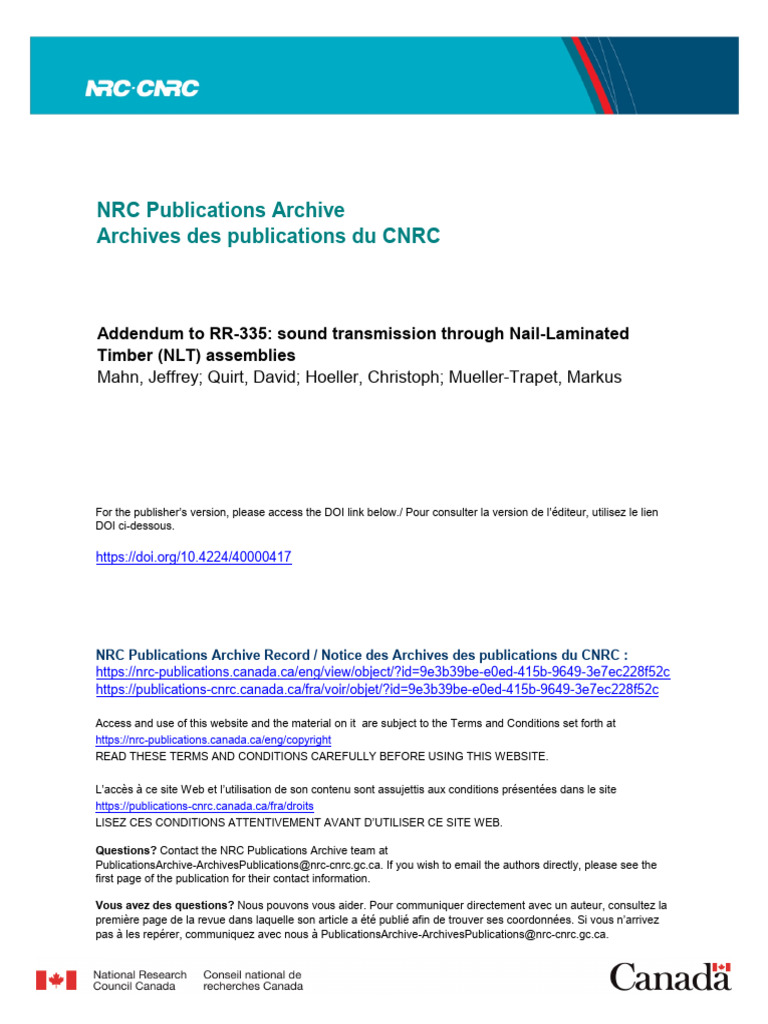 NRC·CNRC

NRC Publications Archive
Archives des publications du CNRC

Addendum to RR-335: sound transmission through Nail-Laminated Timber (NLT) assemblies
Mahn, Jeffrey; Quirt, David; Hoeller, Christoph; Mueller-Trapet, Markus

For the publisher's version, please access the DOI link below./ Pour consulter la version de l'éditeur, utilisez le lien DOI ci-dessous.

https://doi.org/10.4224/40000417

NRC Publications Archive Record / Notice des Archives des publications du CNRC :
https://nrc-publications.canada.ca/eng/view/object/?id=9e3b39be-e0ed-415b-9649-3e7ec228f52c
https://publications-cnrc.canada.ca/fra/voir/objet/?id=9e3b39be-e0ed-415b-9649-3e7ec228f52c

Access and use of this website and the material on it are subject to the Terms and Conditions set forth at
https://nrc-publications.canada.ca/eng/copyright
READ THESE TERMS AND CONDITIONS CAREFULLY BEFORE USING THIS WEBSITE.

L'accès à ce site Web et l'utilisation de son contenu sont assujettis aux conditions présentées dans le site
https://publications-cnrc.canada.ca/fra/droits
LISEZ CES CONDITIONS ATTENTIVEMENT AVANT D'UTILISER CE SITE WEB.

Questions? Contact the NRC Publications Archive team at
PublicationsArchive-ArchivesPublications@nrc-cnrc.gc.ca. If you wish to email the authors directly, please see the first page of the publication for their contact information.

Vous avez des questions? Nous pouvons vous aider. Pour communiquer directement avec un auteur, consultez la première page de la revue dans laquelle son article a été publié afin de trouver ses coordonnées. Si vous n'arrivez pas à les repérer, communiquez avec nous à PublicationsArchive-ArchivesPublications@nrc-cnrc.gc.ca.

National Research Council Canada
Conseil national de recherches Canada

Canada